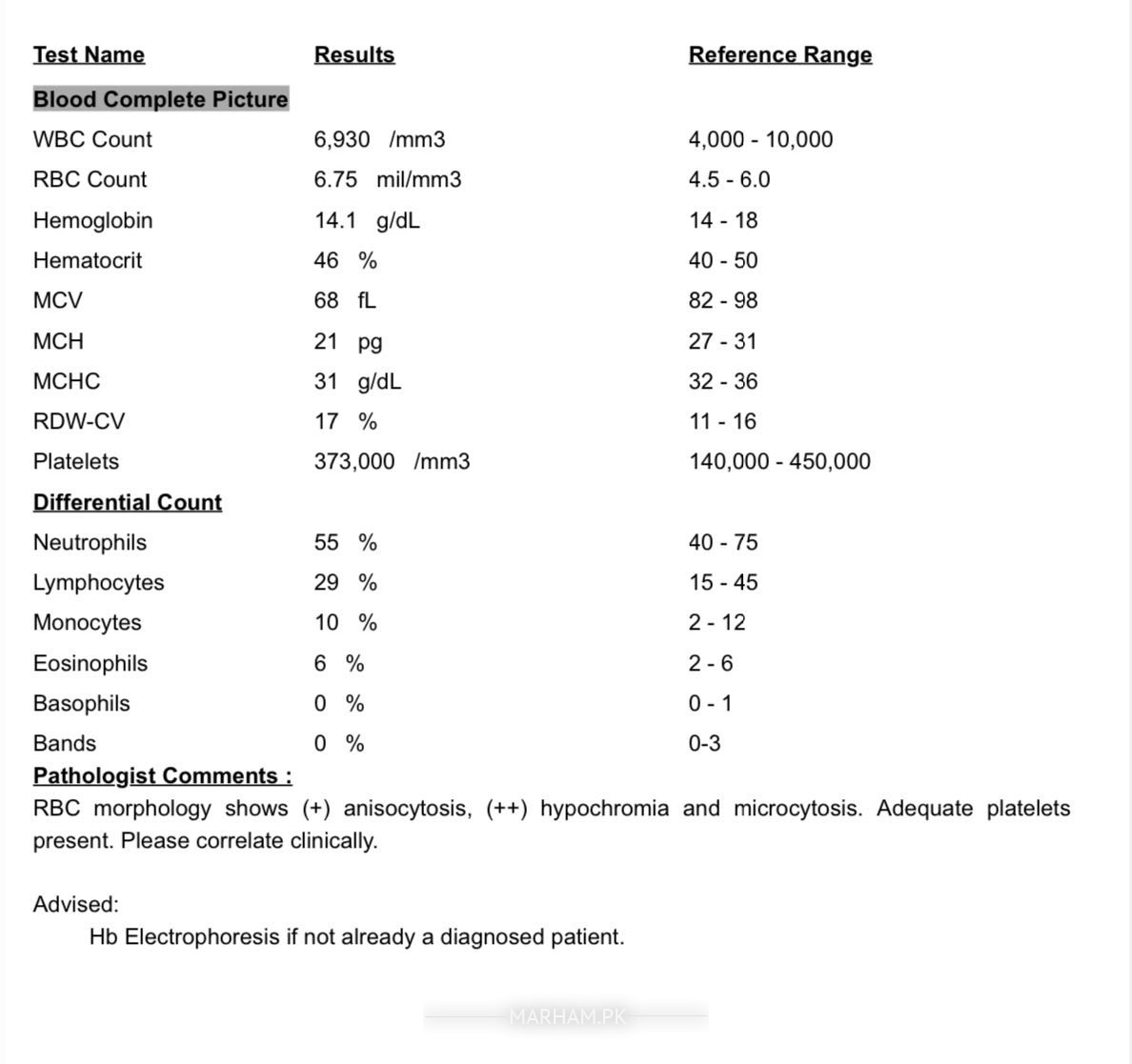 | Test Name | Results | Reference Range |
|---|---|---|
| **Blood Complete Picture** | | |
| WBC Count | 6,930 /mm3 | 4,000 - 10,000 |
| RBC Count | 6.75 mil/mm3 | 4.5 - 6.0 |
| Hemoglobin | 14.1 g/dL | 14 - 18 |
| Hematocrit | 46 % | 40 - 50 |
| MCV | 68 fL | 82 - 98 |
| MCH | 21 pg | 27 - 31 |
| MCHC | 31 g/dL | 32 - 36 |
| RDW-CV | 17 % | 11 - 16 |
| Platelets | 373,000 /mm3 | 140,000 - 450,000 |
| **Differential Count** | | |
| Neutrophils | 55 % | 40 - 75 |
| Lymphocytes | 29 % | 15 - 45 |
| Monocytes | 10 % | 2 - 12 |
| Eosinophils | 6 % | 2 - 6 |
| Basophils | 0 % | 0 - 1 |
| Bands | 0 % | 0-3 |

Pathologist Comments :
RBC morphology shows (+) anisocytosis, (++) hypochromia and microcytosis. Adequate platelets present. Please correlate clinically.

Advised:
Hb Electrophoresis if not already a diagnosed patient.

MARHAM.PK